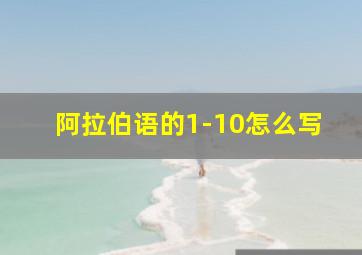 阿拉伯语的1-10怎么写